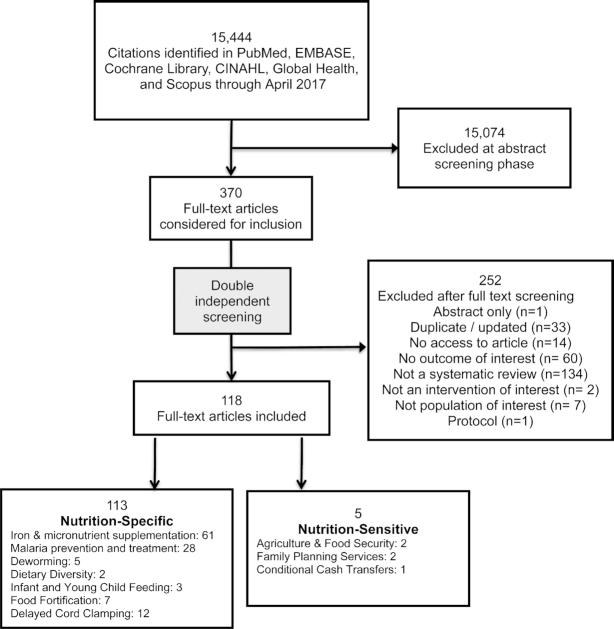 15,444
Citations identified in PubMed, EMBASE, Cochrane Library, CINAHL, Global Health, and Scopus through April 2017

15,074
Excluded at abstract screening phase

370
Full-text articles considered for inclusion

Double independent screening

252
Excluded after full text screening
Abstract only (n=1)
Duplicate / updated (n=33)
No access to article (n=14)
No outcome of interest (n= 60)
Not a systematic review (n=134)
Not an intervention of interest (n= 2)
Not population of interest (n= 7)
Protocol (n=1)

118
Full-text articles included

113
Nutrition-Specific
Iron & micronutrient supplementation: 61
Malaria prevention and treatment: 28
Deworming: 5
Dietary Diversity: 2
Infant and Young Child Feeding: 3
Food Fortification: 7
Delayed Cord Clamping: 12

5
Nutrition-Sensitive
Agriculture & Food Security: 2
Family Planning Services: 2
Conditional Cash Transfers: 1